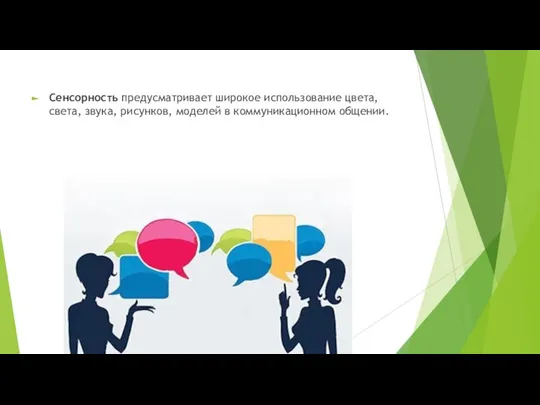 Сенсорность предусматривает широкое использование цвета, света, звука, рисунков, моделей в коммуникационном общении.